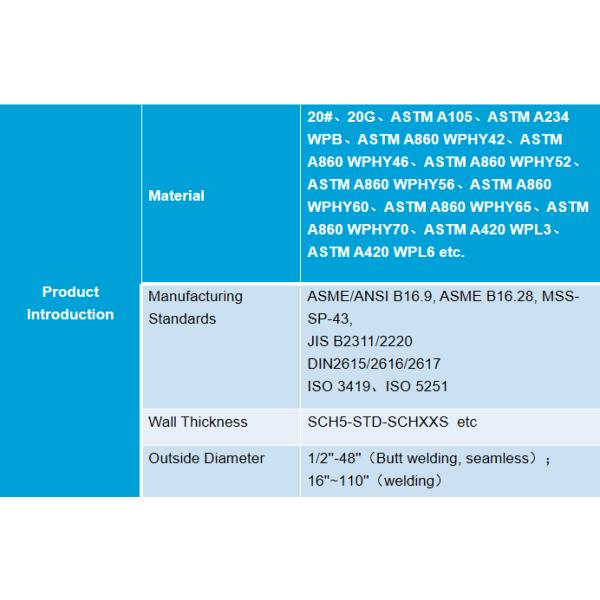 | Product Introduction | Material | 20#、20G、ASTM A105、ASTM A234 WPB、ASTM A860 WPHY42、ASTM A860 WPHY46、ASTM A860 WPHY52、ASTM A860 WPHY56、ASTM A860 WPHY60、ASTM A860 WPHY65、ASTM A860 WPHY70、ASTM A420 WPL3、ASTM A420 WPL6 etc. |
|---|---|---|
| | Manufacturing Standards | ASME/ANSI B16.9, ASME B16.28, MSS-SP-43, JIS B2311/2220 DIN2615/2616/2617 ISO 3419、ISO 5251 |
| | Wall Thickness | SCH5-STD-SCHXXS etc |
| | Outside Diameter | 1/2"-48"（Butt welding, seamless）; 16"~110"（welding） |